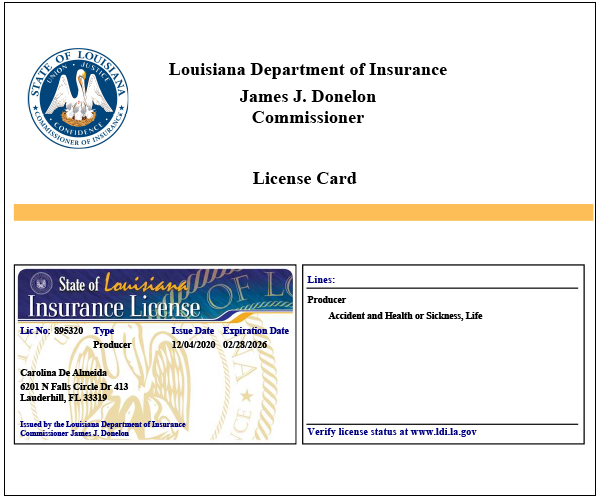 STATE OF LOUISIANA
UNION · JUSTICE
CONFIDENCE
COMMISSIONER OF INSURANCE

Louisiana Department of Insurance
James J. Donelon
Commissioner

License Card

State of Louisiana
Insurance License

| Lic No: 895320 | Type | Issue Date | Expiration Date |
|---|---|---|---|
| | Producer | 12/04/2020 | 02/28/2026 |

Carolina De Almeida
6201 N Falls Circle Dr 413
Lauderhill, FL 33319

Issued by the Louisiana Department of Insurance
Commissioner James J. Donelon

Lines:

Producer
Accident and Health or Sickness, Life

Verify license status at www.ldi.la.gov